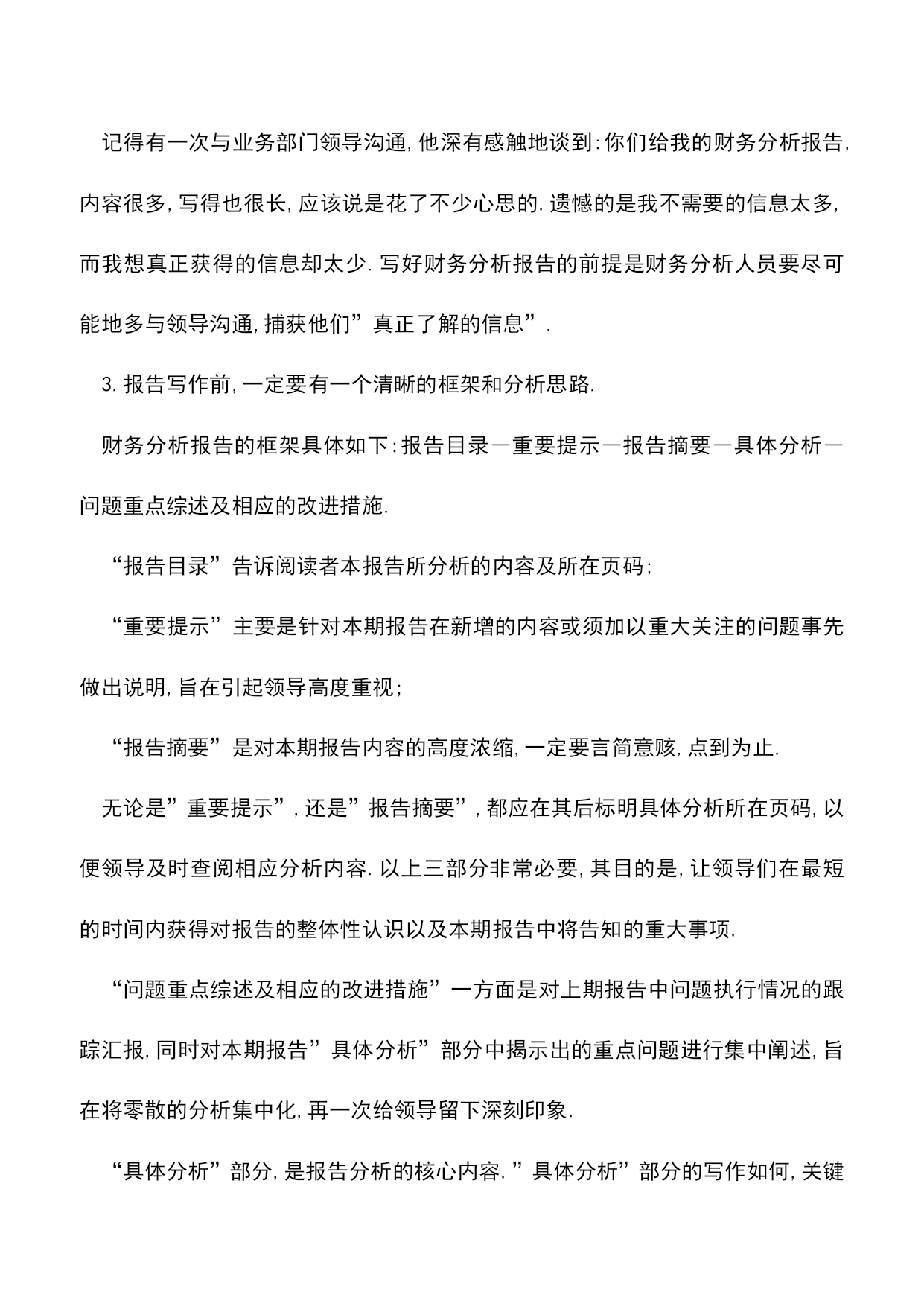 记得有一次与业务部门领导沟通,他深有感触地谈到:你们给我的财务分析报告,内容很多,写得也很长,应该说是花了不少心思的.遗憾的是我不需要的信息太多,而我想真正获得的信息却太少.写好财务分析报告的前提是财务分析人员要尽可能地多与领导沟通,捕获他们”真正了解的信息”.

3.报告写作前,一定要有一个清晰的框架和分析思路.

财务分析报告的框架具体如下:报告目录—重要提示—报告摘要—具体分析—问题重点综述及相应的改进措施.

“报告目录”告诉阅读者本报告所分析的内容及所在页码;

“重要提示”主要是针对本期报告在新增的内容或须加以重大关注的问题事先做出说明,旨在引起领导高度重视;

“报告摘要”是对本期报告内容的高度浓缩,一定要言简意赅,点到为止.

无论是”重要提示”,还是”报告摘要”,都应在其后标明具体分析所在页码,以便领导及时查阅相应分析内容.以上三部分非常必要,其目的是,让领导们在最短的时间内获得对报告的整体性认识以及本期报告中将告知的重大事项.

“问题重点综述及相应的改进措施”一方面是对上期报告中问题执行情况的跟踪汇报,同时对本期报告”具体分析”部分中揭示出的重点问题进行集中阐述,旨在将零散的分析集中化,再一次给领导留下深刻印象.

“具体分析”部分,是报告分析的核心内容.”具体分析”部分的写作如何,关键